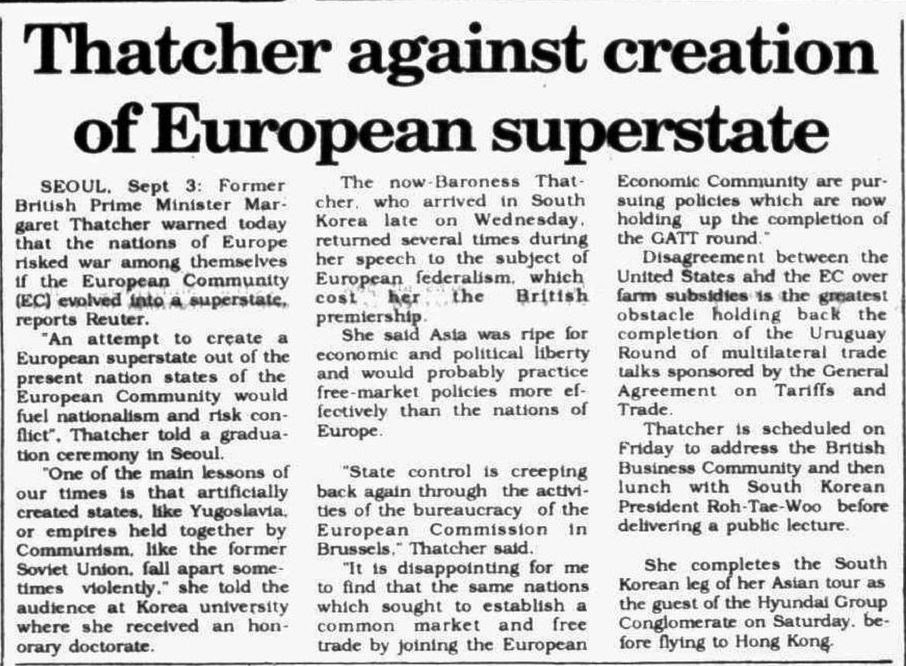 Thatcher against creation of European superstate

SEOUL, Sept 3: Former British Prime Minister Margaret Thatcher warned today that the nations of Europe risked war among themselves if the European Community (EC) evolved into a superstate, reports Reuter.

"An attempt to create a European superstate out of the present nation states of the European Community would fuel nationalism and risk conflict", Thatcher told a graduation ceremony in Seoul.

"One of the main lessons of our times is that artificially created states, like Yugoslavia, or empires held together by Communism, like the former Soviet Union, fall apart sometimes violently," she told the audience at Korea university where she received an honorary doctorate.

The now-Baroness Thatcher, who arrived in South Korea late on Wednesday, returned several times during her speech to the subject of European federalism, which cost her the British premiership.

She said Asia was ripe for economic and political liberty and would probably practice free-market policies more effectively than the nations of Europe.

"State control is creeping back again through the activities of the bureaucracy of the European Commission in Brussels," Thatcher said.

"It is disappointing for me to find that the same nations which sought to establish a common market and free trade by joining the European Economic Community are pursuing policies which are now holding up the completion of the GATT round."

Disagreement between the United States ahd the EC over farm subsidies is the greatest obstacle holding back the completion of the Uruguay Round of multilateral trade talks sponsored by the General Agreement on Tariffs and Trade.

Thatcher is scheduled on Friday to address the British Business Community and then lunch with South Korean President Roh-Tae-Woo before delivering a public lecture.

She completes the South Korean leg of her Asian tour as the guest of the Hyundai Group Conglomerate on Saturday, before flying to Hong Kong.